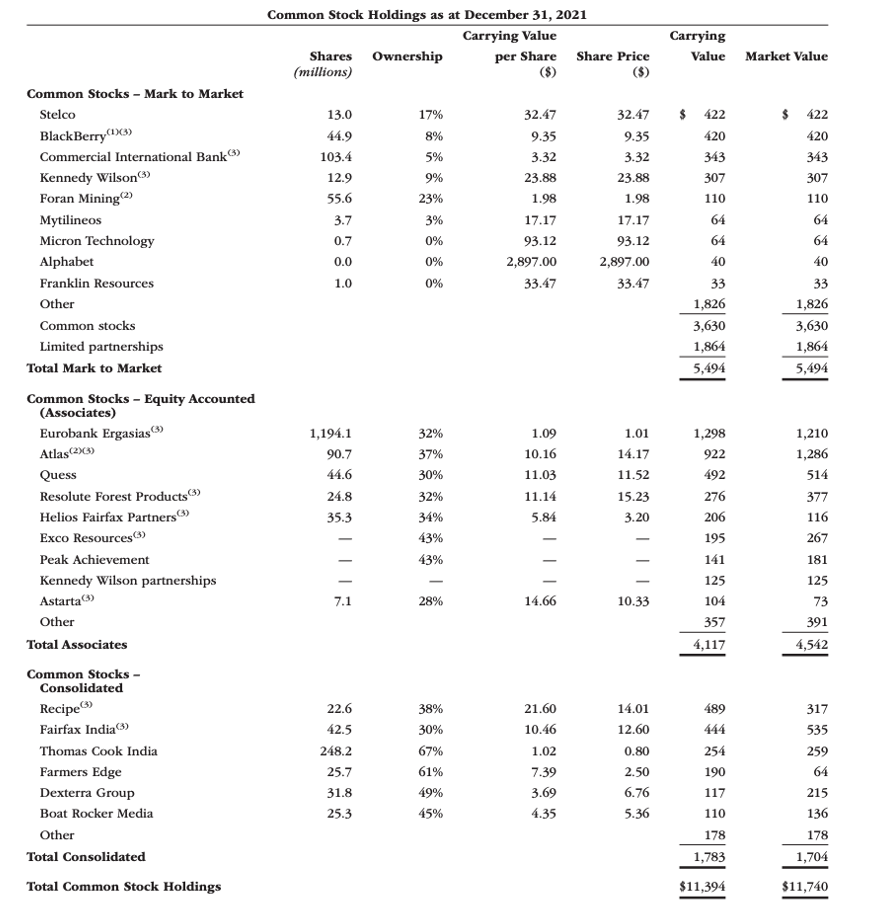 Common Stock Holdings as at December 31, 2021

| | Shares (millions) | Ownership | Carrying Value per Share ($) | Share Price ($) | Carrying Value | Market Value |
|---|---|---|---|---|---|---|
| **Common Stocks – Mark to Market** | | | | | | |
| Stelco | 13.0 | 17% | 32.47 | 32.47 | $ 422 | $ 422 |
| BlackBerry$^{(1)(3)}$ | 44.9 | 8% | 9.35 | 9.35 | 420 | 420 |
| Commercial International Bank$^{(3)}$ | 103.4 | 5% | 3.32 | 3.32 | 343 | 343 |
| Kennedy Wilson$^{(3)}$ | 12.9 | 9% | 23.88 | 23.88 | 307 | 307 |
| Foran Mining$^{(2)}$ | 55.6 | 23% | 1.98 | 1.98 | 110 | 110 |
| Mytilineos | 3.7 | 3% | 17.17 | 17.17 | 64 | 64 |
| Micron Technology | 0.7 | 0% | 93.12 | 93.12 | 64 | 64 |
| Alphabet | 0.0 | 0% | 2,897.00 | 2,897.00 | 40 | 40 |
| Franklin Resources | 1.0 | 0% | 33.47 | 33.47 | 33 | 33 |
| Other | | | | | 1,826 | 1,826 |
| Common stocks | | | | | 3,630 | 3,630 |
| Limited partnerships | | | | | 1,864 | 1,864 |
| **Total Mark to Market** | | | | | 5,494 | 5,494 |
| **Common Stocks – Equity Accounted (Associates)** | | | | | | |
| Eurobank Ergasias$^{(3)}$ | 1,194.1 | 32% | 1.09 | 1.01 | 1,298 | 1,210 |
| Atlas$^{(2)(3)}$ | 90.7 | 37% | 10.16 | 14.17 | 922 | 1,286 |
| Quess | 44.6 | 30% | 11.03 | 11.52 | 492 | 514 |
| Resolute Forest Products$^{(3)}$ | 24.8 | 32% | 11.14 | 15.23 | 276 | 377 |
| Helios Fairfax Partners$^{(3)}$ | 35.3 | 34% | 5.84 | 3.20 | 206 | 116 |
| Exco Resources$^{(3)}$ | — | 43% | — | — | 195 | 267 |
| Peak Achievement | — | 43% | — | — | 141 | 181 |
| Kennedy Wilson partnerships | — | — | — | — | 125 | 125 |
| Astarta$^{(3)}$ | 7.1 | 28% | 14.66 | 10.33 | 104 | 73 |
| Other | | | | | 357 | 391 |
| **Total Associates** | | | | | 4,117 | 4,542 |
| **Common Stocks – Consolidated** | | | | | | |
| Recipe$^{(3)}$ | 22.6 | 38% | 21.60 | 14.01 | 489 | 317 |
| Fairfax India$^{(3)}$ | 42.5 | 30% | 10.46 | 12.60 | 444 | 535 |
| Thomas Cook India | 248.2 | 67% | 1.02 | 0.80 | 254 | 259 |
| Farmers Edge | 25.7 | 61% | 7.39 | 2.50 | 190 | 64 |
| Dexterra Group | 31.8 | 49% | 3.69 | 6.76 | 117 | 215 |
| Boat Rocker Media | 25.3 | 45% | 4.35 | 5.36 | 110 | 136 |
| Other | | | | | 178 | 178 |
| **Total Consolidated** | | | | | 1,783 | 1,704 |
| **Total Common Stock Holdings** | | | | | $11,394 | $11,740 |